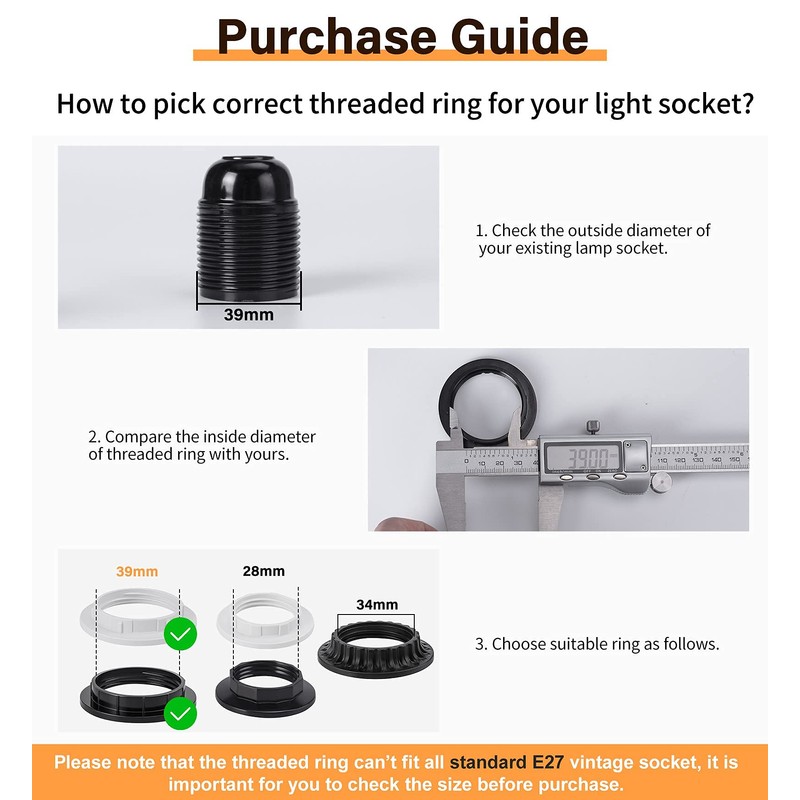 Purchase Guide

How to pick correct threaded ring for your light socket?

39mm

1. Check the outside diameter of your existing lamp socket.

2. Compare the inside diameter of threaded ring with yours.

39.00

10 20 30 40 110 120 130 140 150

39mm

28mm

34mm

3. Choose suitable ring as follows.

Please note that the threaded ring can't fit all standard E27 vintage socket, it is important for you to check the size before purchase.